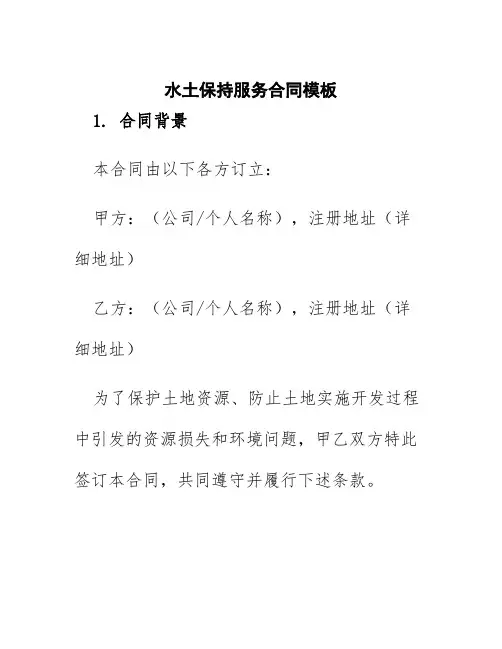 水土保持服务合同模板

1. 合同背景

本合同由以下各方订立：

甲方：（公司/个人名称），注册地址（详细地址）

乙方：（公司/个人名称），注册地址（详细地址）

为了保护土地资源、防止土地实施开发过程中引发的资源损失和环境问题，甲乙双方特此签订本合同，共同遵守并履行下述条款。